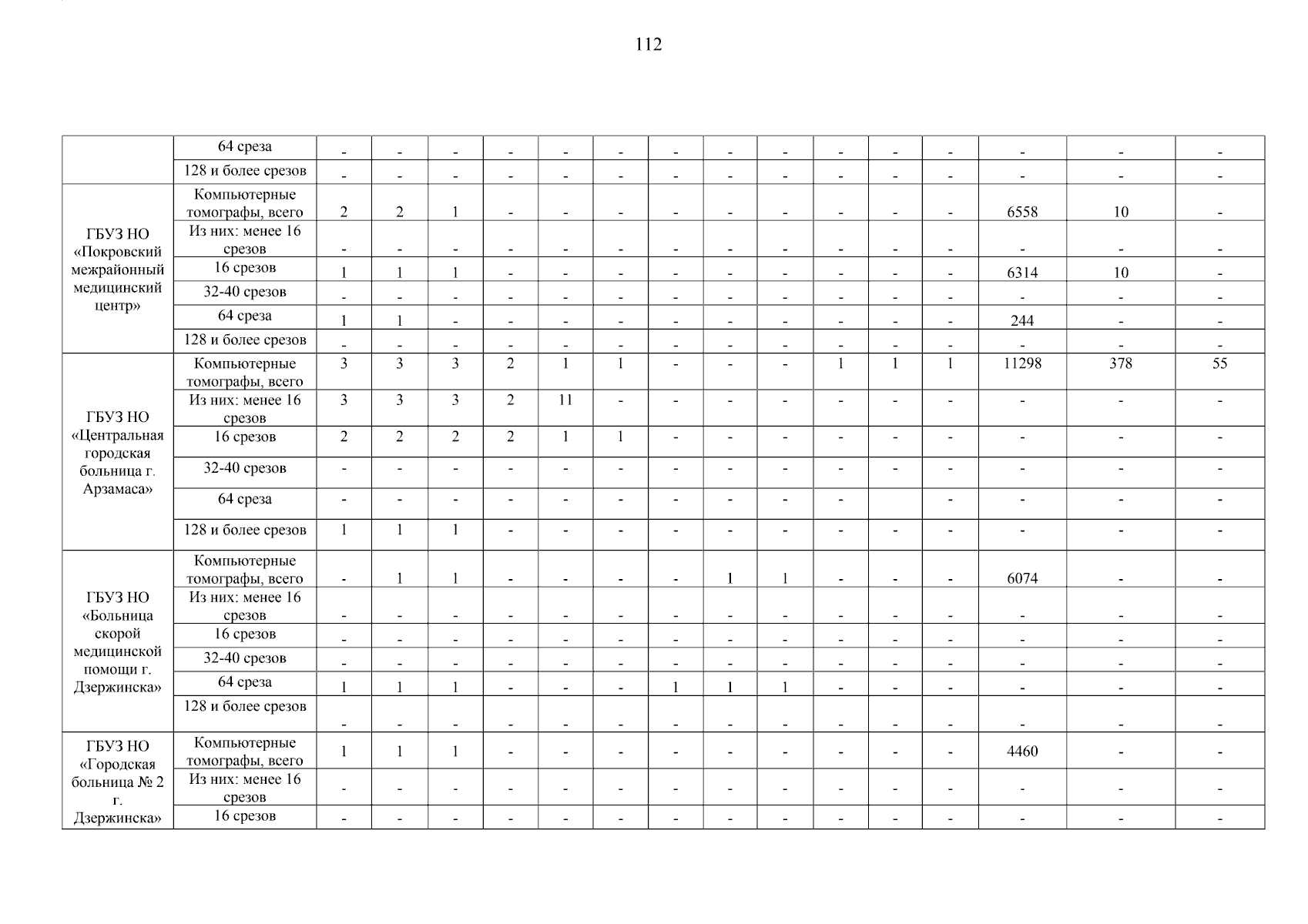 112

| | | | | | | | | | | | | | | | | |
|---|---|---|---|---|---|---|---|---|---|---|---|---|---|---|---|---|
| | 64 среза | - | - | - | - | - | - | - | - | - | - | - | - | - | - | - |
| | 128 и более срезов | - | - | - | - | - | - | - | - | - | - | - | - | - | - | - |
| ГБУЗ НО «Покровский межрайонный медицинский центр» | Компьютерные томографы, всего | 2 | 2 | 1 | - | - | - | - | - | - | - | - | - | 6558 | 10 | - |
| | Из них: менее 16 срезов | - | - | - | - | - | - | - | - | - | - | - | - | - | - | - |
| | 16 срезов | 1 | 1 | 1 | - | - | - | - | - | - | - | - | - | 6314 | 10 | - |
| | 32-40 срезов | - | - | - | - | - | - | - | - | - | - | - | - | - | - | - |
| | 64 среза | 1 | 1 | - | - | - | - | - | - | - | - | - | - | 244 | - | - |
| | 128 и более срезов | - | - | - | - | - | - | - | - | - | - | - | - | - | - | - |
| ГБУЗ НО «Центральная городская больница г. Арзамаса» | Компьютерные томографы, всего | 3 | 3 | 3 | 2 | 1 | 1 | - | - | - | 1 | 1 | 1 | 11298 | 378 | 55 |
| | Из них: менее 16 срезов | 3 | 3 | 3 | 2 | 11 | - | - | - | - | - | - | - | - | - | - |
| | 16 срезов | 2 | 2 | 2 | 2 | 1 | 1 | - | - | - | - | - | - | - | - | - |
| | 32-40 срезов | - | - | - | - | - | - | - | - | - | - | - | - | - | - | - |
| | 64 среза | - | - | - | - | - | - | - | - | - | - | | - | - | - | - |
| | 128 и более срезов | 1 | 1 | 1 | - | - | - | - | - | - | - | - | - | - | - | - |
| ГБУЗ НО «Больница скорой медицинской помощи г. Дзержинска» | Компьютерные томографы, всего | - | 1 | 1 | - | - | - | - | 1 | 1 | - | - | - | 6074 | - | - |
| | Из них: менее 16 срезов | - | - | - | - | - | - | - | - | - | - | - | - | - | - | - |
| | 16 срезов | - | - | - | - | - | - | - | - | - | - | - | - | - | - | - |
| | 32-40 срезов | - | - | - | - | - | - | - | - | - | - | - | - | - | - | - |
| | 64 среза | 1 | 1 | 1 | - | - | - | 1 | 1 | 1 | - | - | - | - | - | - |
| | 128 и более срезов | - | - | - | - | - | - | - | - | - | - | - | - | - | - | - |
| ГБУЗ НО «Городская больница № 2 г. Дзержинска» | Компьютерные томографы, всего | 1 | 1 | 1 | - | - | - | - | - | - | - | - | - | 4460 | - | - |
| | Из них: менее 16 срезов | - | - | - | - | - | - | - | - | - | - | - | - | - | - | - |
| | 16 срезов | - | - | - | - | - | - | - | - | - | - | - | - | - | - | - |